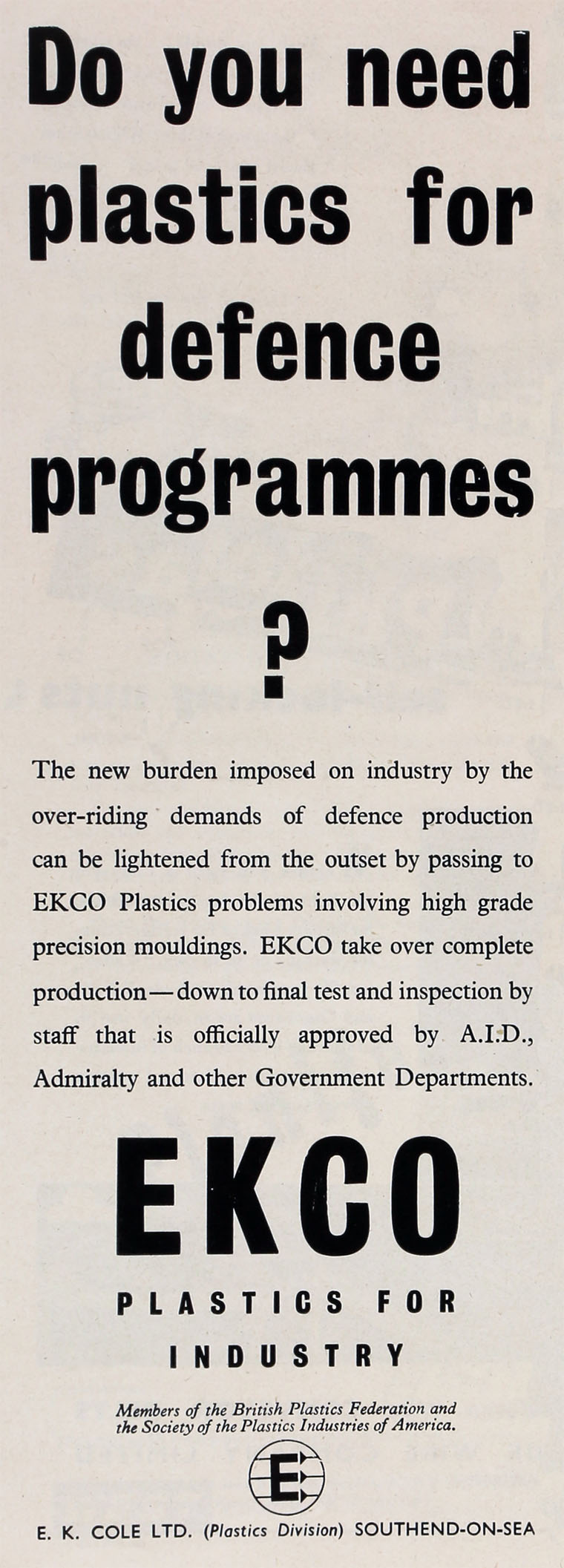 Do you need plastics for defence programmes

?

The new burden imposed on industry by the over-riding demands of defence production can be lightened from the outset by passing to EKCO Plastics problems involving high grade precision mouldings. EKCO take over complete production—down to final test and inspection by staff that is officially approved by A.I.D., Admiralty and other Government Departments.

EKCO

PLASTICS FOR INDUSTRY

Members of the British Plastics Federation and the Society of the Plastics Industries of America.

E

E. K. COLE LTD. (Plastics Division) SOUTHEND-ON-SEA